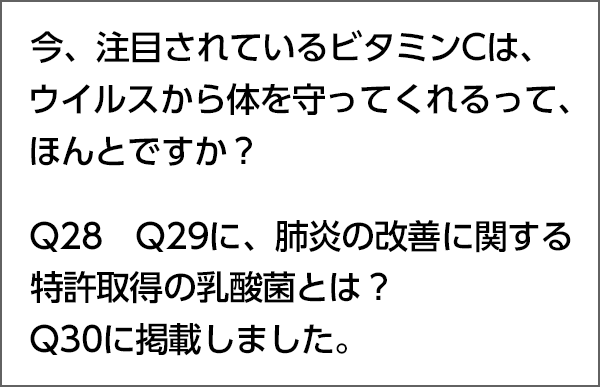 今、注目されているビタミンCは、ウイルスから体を守ってくれるって、ほんとですか？

Q28　Q29に、肺炎の改善に関する特許取得の乳酸菌とは？
Q30に掲載しました。